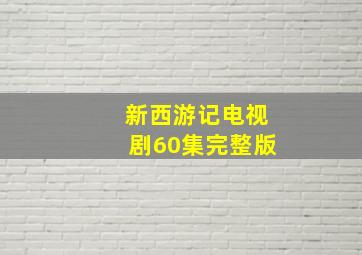 新西游记电视剧60集完整版